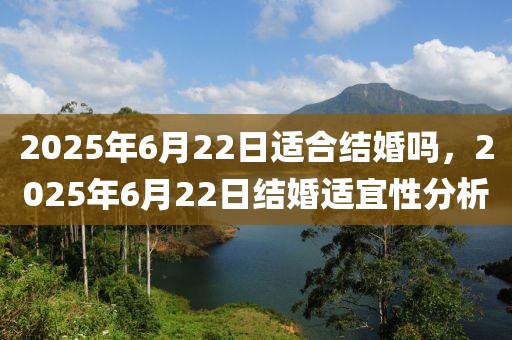 2025年6月22日适合结婚吗，2025年6月22日结婚适宜性分析